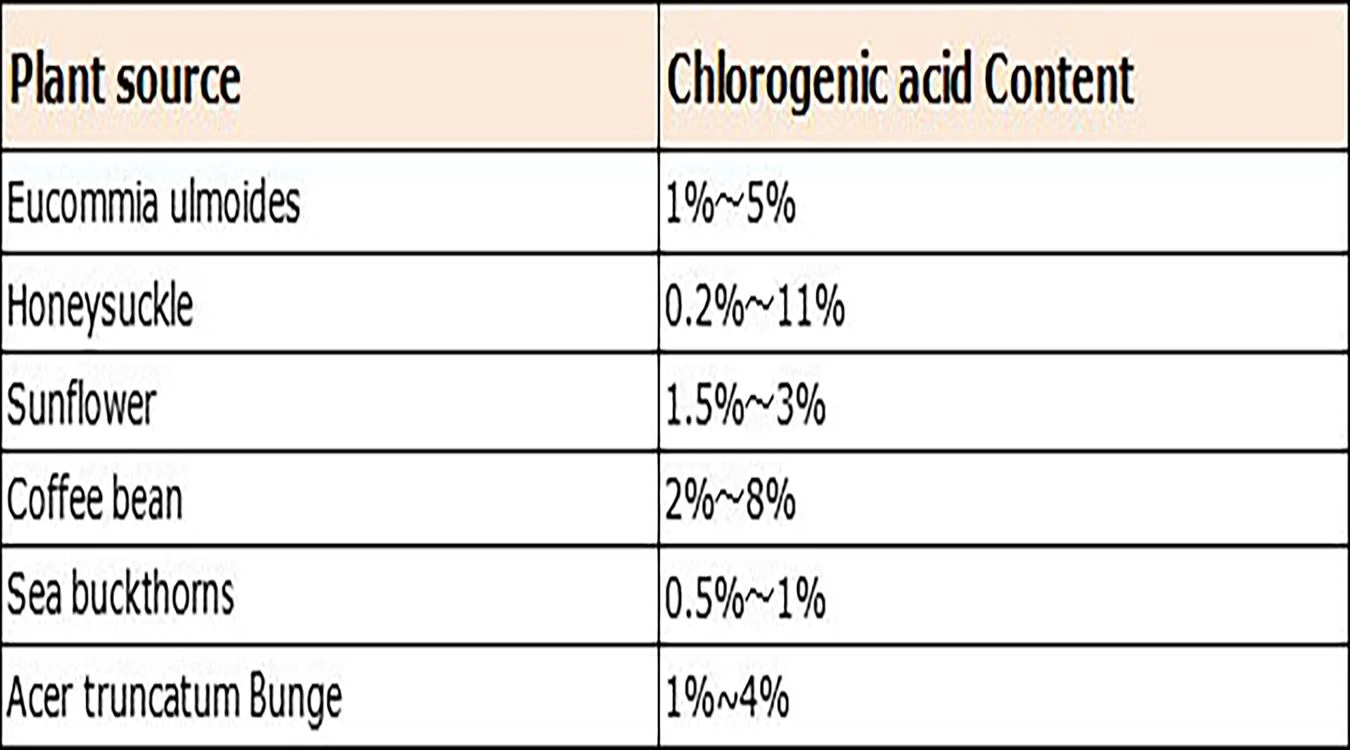 | Plant source | Chlorogenic acid Content |
|---|---|
| Eucommia ulmoides | 1%~5% |
| Honeysuckle | 0.2%~11% |
| Sunflower | 1.5%~3% |
| Coffee bean | 2%~8% |
| Sea buckthorns | 0.5%~1% |
| Acer truncatum Bunge | 1%~4% |